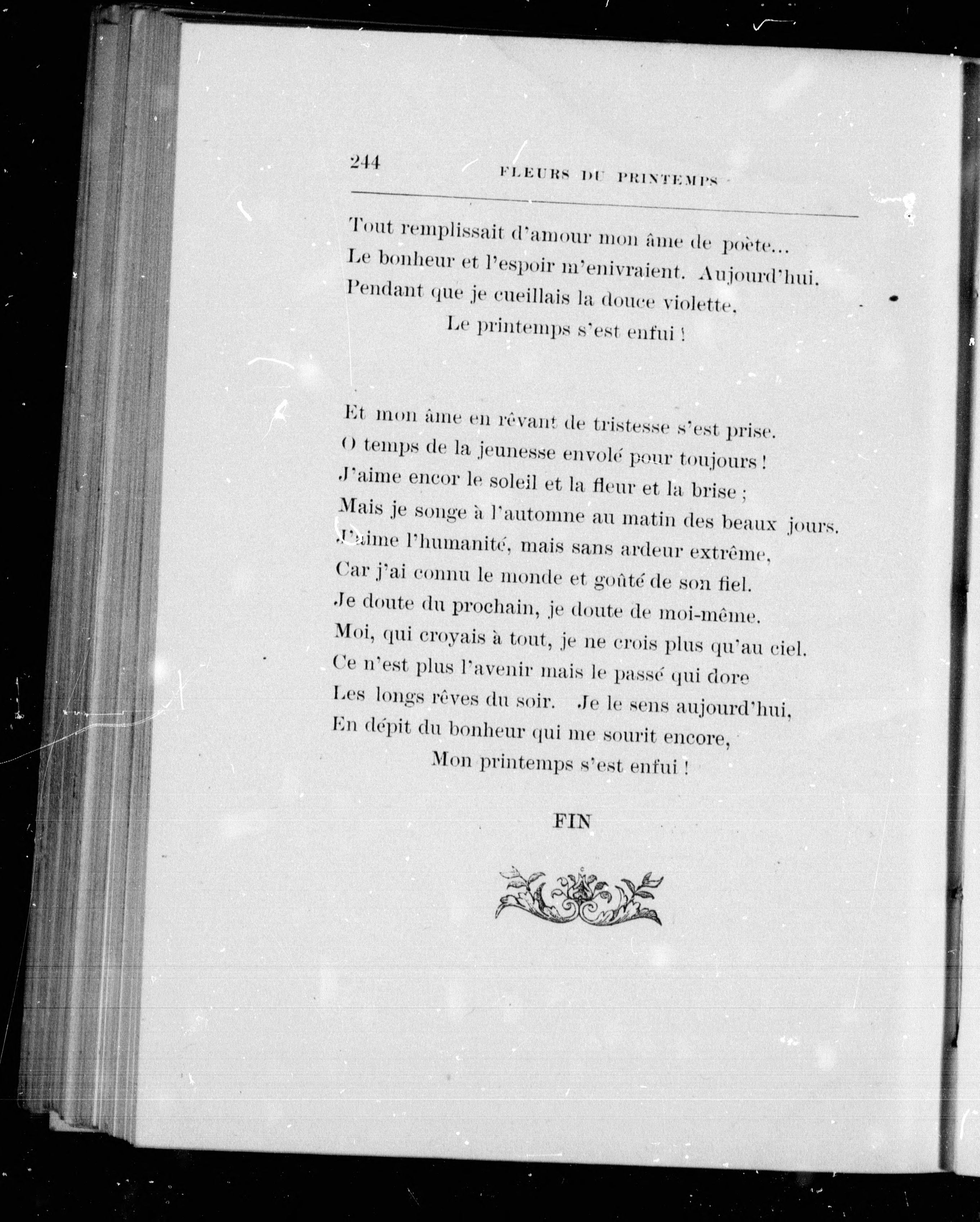 244 FLEURS DU PRINTEMPS

Tout remplissait d'amour mon âme de poète...
Le bonheur et l'espoir m'enivraient. Aujourd'hui.
Pendant que je cueillais la douce violette.
Le printemps s'est enfui !

Et mon âme en rêvant de tristesse s'est prise.
O temps de la jeunesse envolé pour toujours !
J'aime encor le soleil et la fleur et la brise ;
Mais je songe à l'automne au matin des beaux jours.
J'aime l'humanité, mais sans ardeur extrême,
Car j'ai connu le monde et goûté de son fiel.
Je doute du prochain, je doute de moi-même.
Moi, qui croyais à tout, je ne crois plus qu'au ciel.
Ce n'est plus l'avenir mais le passé qui dore
Les longs rêves du soir. Je le sens aujourd'hui,
En dépit du bonheur qui me sourit encore,
Mon printemps s'est enfui !

FIN